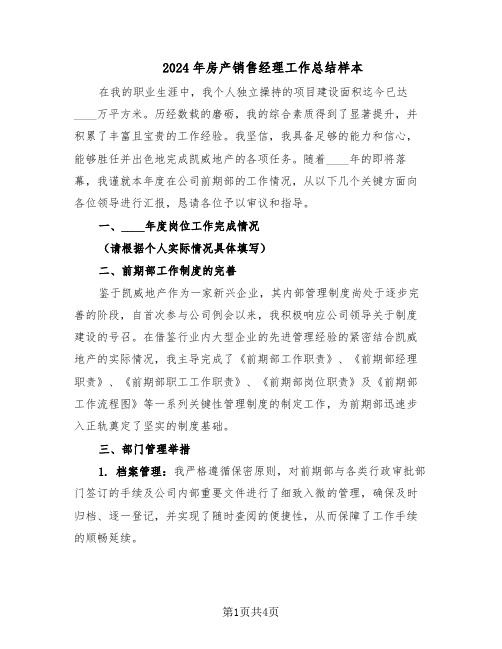 2024年房产销售经理工作总结样本

在我的职业生涯中，我个人独立操持的项目建设面积迄今已达____万平方米。历经数载的磨砺，我的综合素质得到了显著提升，并积累了丰富且宝贵的工作经验。我坚信，我具备足够的能力和信心，能够胜任并出色地完成凯威地产的各项任务。随着____年的即将落幕，我谨就本年度在公司前期部的工作情况，从以下几个关键方面向各位领导进行汇报，恳请各位予以审议和指导。

一、____年度岗位工作完成情况

（请根据个人实际情况具体填写）

二、前期部工作制度的完善

鉴于凯威地产作为一家新兴企业，其内部管理制度尚处于逐步完善的阶段，自首次参与公司例会以来，我积极响应公司领导关于制度建设的号召。在借鉴行业内大型企业的先进管理经验的紧密结合凯威地产的实际情况，我主导完成了《前期部工作职责》、《前期部经理职责》、《前期部职工工作职责》、《前期部岗位职责》及《前期部工作流程图》等一系列关键性管理制度的制定工作，为前期部迅速步入正轨奠定了坚实的制度基础。

三、部门管理举措

1. 档案管理：我严格遵循保密原则，对前期部与各类行政审批部门签订的手续及公司内部重要文件进行了细致入微的管理，确保及时归档、逐一登记，并实现了随时查阅的便捷性，从而保障了工作手续的顺畅延续。

第1页共4页